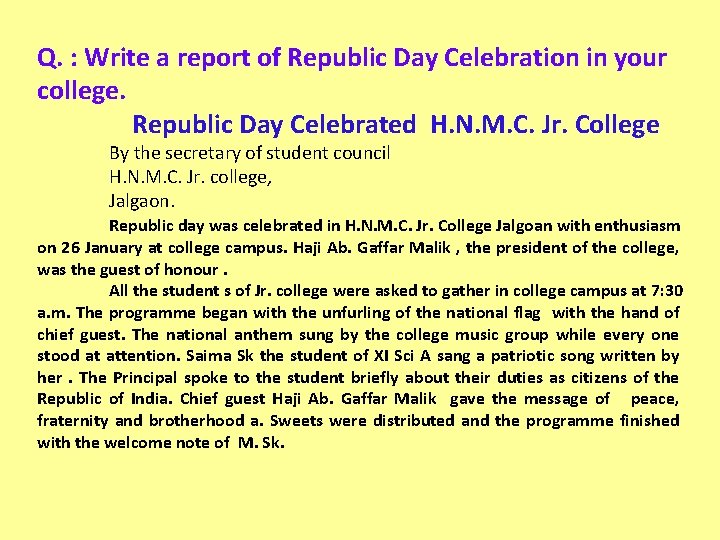 Q. : Write a report of Republic Day Celebration in your college.

Republic Day Celebrated H.N.M.C. Jr. College

By the secretary of student council
H.N.M.C. Jr. college,
Jalgaon.

Republic day was celebrated in H.N.M.C. Jr. College Jalgoan with enthusiasm on 26 January at college campus. Haji Ab. Gaffar Malik , the president of the college, was the guest of honour .

All the student s of Jr. college were asked to gather in college campus at 7:30 a.m. The programme began with the unfurling of the national flag with the hand of chief guest. The national anthem sung by the college music group while every one stood at attention. Saima Sk the student of XI Sci A sang a patriotic song written by her . The Principal spoke to the student briefly about their duties as citizens of the Republic of India. Chief guest Haji Ab. Gaffar Malik gave the message of peace, fraternity and brotherhood a. Sweets were distributed and the programme finished with the welcome note of M. Sk.